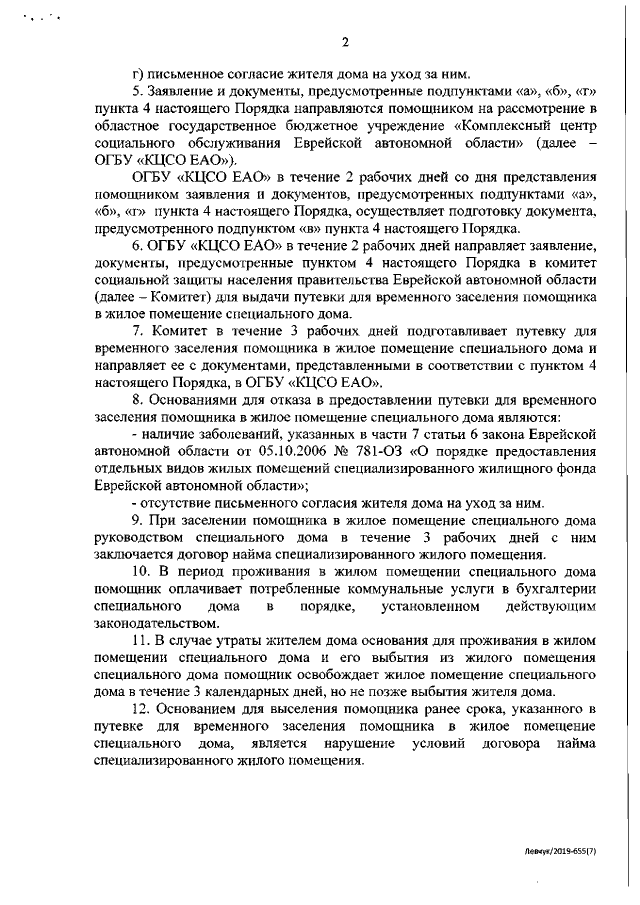 2

г) письменное согласие жителя дома на уход за ним.

5. Заявление и документы, предусмотренные подпунктами «а», «б», «г» пункта 4 настоящего Порядка направляются помощником на рассмотрение в областное государственное бюджетное учреждение «Комплексный центр социального обслуживания Еврейской автономной области» (далее – ОГБУ «КЦСО ЕАО»).

ОГБУ «КЦСО ЕАО» в течение 2 рабочих дней со дня представления помощником заявления и документов, предусмотренных подпунктами «а», «б», «г» пункта 4 настоящего Порядка, осуществляет подготовку документа, предусмотренного подпунктом «в» пункта 4 настоящего Порядка.

6. ОГБУ «КЦСО ЕАО» в течение 2 рабочих дней направляет заявление, документы, предусмотренные пунктом 4 настоящего Порядка в комитет социальной защиты населения правительства Еврейской автономной области (далее – Комитет) для выдачи путевки для временного заселения помощника в жилое помещение специального дома.

7. Комитет в течение 3 рабочих дней подготавливает путевку для временного заселения помощника в жилое помещение специального дома и направляет ее с документами, представленными в соответствии с пунктом 4 настоящего Порядка, в ОГБУ «КЦСО ЕАО».

8. Основаниями для отказа в предоставлении путевки для временного заселения помощника в жилое помещение специального дома являются:

- наличие заболеваний, указанных в части 7 статьи 6 закона Еврейской автономной области от 05.10.2006 № 781-ОЗ «О порядке предоставления отдельных видов жилых помещений специализированного жилищного фонда Еврейской автономной области»;

- отсутствие письменного согласия жителя дома на уход за ним.

9. При заселении помощника в жилое помещение специального дома руководством специального дома в течение 3 рабочих дней с ним заключается договор найма специализированного жилого помещения.

10. В период проживания в жилом помещении специального дома помощник оплачивает потребленные коммунальные услуги в бухгалтерии специального дома в порядке, установленном действующим законодательством.

11. В случае утраты жителем дома основания для проживания в жилом помещении специального дома и его выбытия из жилого помещения специального дома помощник освобождает жилое помещение специального дома в течение 3 календарных дней, но не позже выбытия жителя дома.

12. Основанием для выселения помощника ранее срока, указанного в путевке для временного заселения помощника в жилое помещение специального дома, является нарушение условий договора найма специализированного жилого помещения.

Левчук/2019-655(7)